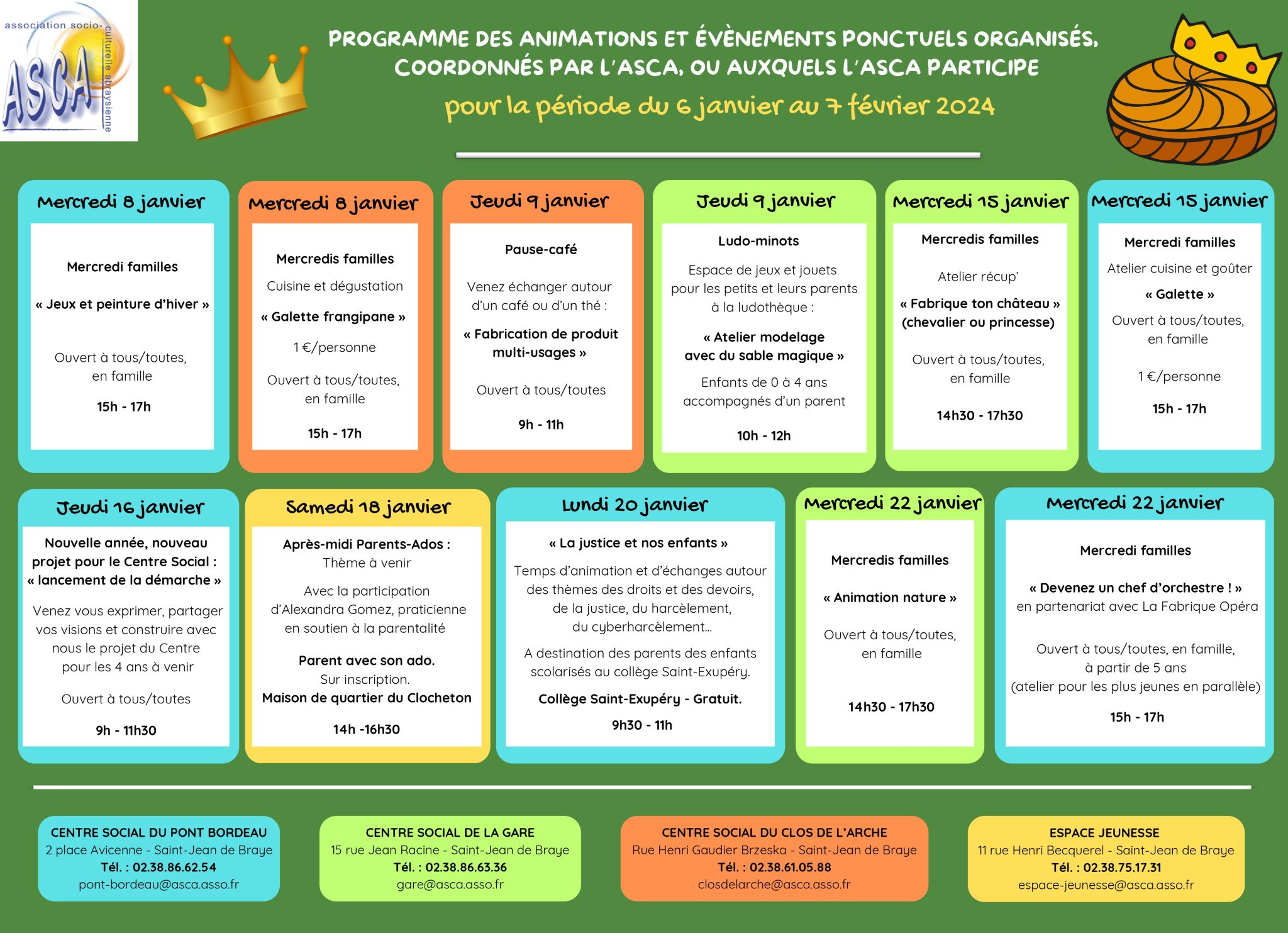 association socio-culturelle abraysienne
ASCA

PROGRAMME DES ANIMATIONS ET ÉVÈNEMENTS PONCTUELS ORGANISÉS, COORDONNÉS PAR L'ASCA, OU AUXQUELS L'ASCA PARTICIPE

pour la période du 6 janvier au 7 février 2024

Mercredi 8 janvier

Mercredi familles

« Jeux et peinture d'hiver »

Ouvert à tous/toutes, en famille

15h - 17h

Mercredi 8 janvier

Mercredis familles

Cuisine et dégustation

« Galette frangipane »

1 €/personne

Ouvert à tous/toutes, en famille

15h - 17h

Jeudi 9 janvier

Pause-café

Venez échanger autour d'un café ou d'un thé :

« Fabrication de produit multi-usages »

Ouvert à tous/toutes

9h - 11h

Jeudi 9 janvier

Ludo-minots

Espace de jeux et jouets pour les petits et leurs parents à la ludothèque :

« Atelier modelage avec du sable magique »

Enfants de 0 à 4 ans accompagnés d'un parent

10h - 12h

Mercredi 15 janvier

Mercredis familles

Atelier récup'

« Fabrique ton château » (chevalier ou princesse)

Ouvert à tous/toutes, en famille

14h30 - 17h30

Mercredi 15 janvier

Mercredi familles

Atelier cuisine et goûter

« Galette »

Ouvert à tous/toutes, en famille

1 €/personne

15h - 17h

Jeudi 16 janvier

Nouvelle année, nouveau projet pour le Centre Social : « lancement de la démarche »

Venez vous exprimer, partager vos visions et construire avec nous le projet du Centre pour les 4 ans à venir

Ouvert à tous/toutes

9h - 11h30

Samedi 18 janvier

Après-midi Parents-Ados :
Thème à venir

Avec la participation d'Alexandra Gomez, praticienne en soutien à la parentalité

Parent avec son ado.
Sur inscription.
Maison de quartier du Clocheton

14h -16h30

Lundi 20 janvier

« La justice et nos enfants »

Temps d'animation et d'échanges autour des thèmes des droits et des devoirs, de la justice, du harcèlement, du cyberharcèlement…

A destination des parents des enfants scolarisés au collège Saint-Exupéry.

Collège Saint-Exupéry - Gratuit.

9h30 - 11h

Mercredi 22 janvier

Mercredis familles

« Animation nature »

Ouvert à tous/toutes, en famille

14h30 - 17h30

Mercredi 22 janvier

Mercredi familles

« Devenez un chef d'orchestre ! »
en partenariat avec La Fabrique Opéra

Ouvert à tous/toutes, en famille, à partir de 5 ans
(atelier pour les plus jeunes en parallèle)

15h - 17h

CENTRE SOCIAL DU PONT BORDEAU
2 place Avicenne - Saint-Jean de Braye
Tél. : 02.38.86.62.54
pont-bordeau@asca.asso.fr

CENTRE SOCIAL DE LA GARE
15 rue Jean Racine - Saint-Jean de Braye
Tél. : 02.38.86.63.36
gare@asca.asso.fr

CENTRE SOCIAL DU CLOS DE L'ARCHE
Rue Henri Gaudier Brzeska - Saint-Jean de Braye
Tél. : 02.38.61.05.88
closdelarche@asca.asso.fr

ESPACE JEUNESSE
11 rue Henri Becquerel - Saint-Jean de Braye
Tél. : 02.38.75.17.31
espace-jeunesse@asca.asso.fr